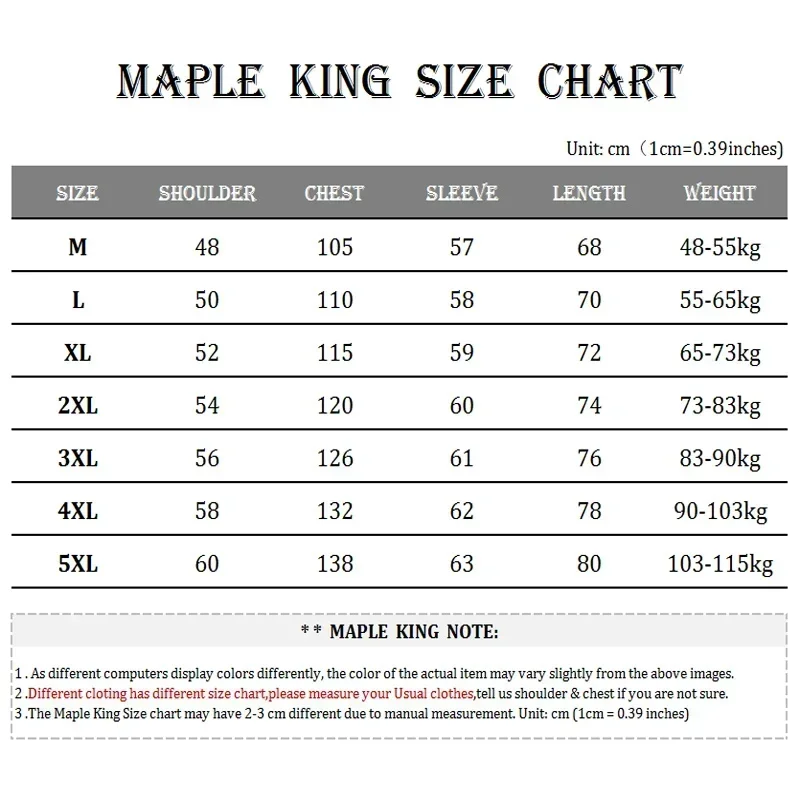 MAPLE KING SIZE CHART

Unit: cm（1cm=0.39inches)

| SIZE | SHOULDER | CHEST | SLEEVE | LENGTH | WEIGHT |
|---|---|---|---|---|---|
| M | 48 | 105 | 57 | 68 | 48-55kg |
| L | 50 | 110 | 58 | 70 | 55-65kg |
| XL | 52 | 115 | 59 | 72 | 65-73kg |
| 2XL | 54 | 120 | 60 | 74 | 73-83kg |
| 3XL | 56 | 126 | 61 | 76 | 83-90kg |
| 4XL | 58 | 132 | 62 | 78 | 90-103kg |
| 5XL | 60 | 138 | 63 | 80 | 103-115kg |

** MAPLE KING NOTE:

1 . As different computers display colors differently, the color of the actual item may vary slightly from the above images.
2 .Different cloting has different size chart,please measure your Usual clothes,tell us shoulder & chest if you are not sure.
3 .The Maple King Size chart may have 2-3 cm different due to manual measurement. Unit: cm (1cm = 0.39 inches)